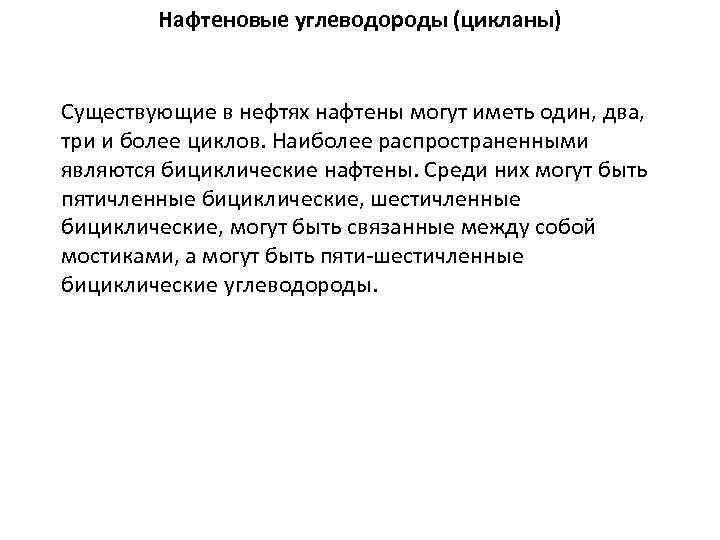 Нафтеновые углеводороды (цикланы)

Существующие в нефтях нафтены могут иметь один, два, три и более циклов. Наиболее распространенными являются бициклические нафтены. Среди них могут быть пятичленные бициклические, шестичленные бициклические, могут быть связанные между собой мостиками, а могут быть пяти-шестичленные бициклические углеводороды.